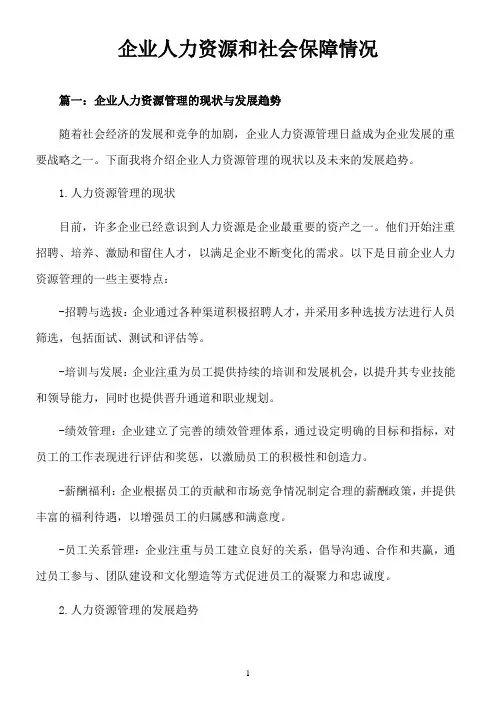 企业人力资源和社会保障情况

篇一：企业人力资源管理的现状与发展趋势

随着社会经济的发展和竞争的加剧，企业人力资源管理日益成为企业发展的重要战略之一。下面我将介绍企业人力资源管理的现状以及未来的发展趋势。

1.人力资源管理的现状

目前，许多企业已经意识到人力资源是企业最重要的资产之一。他们开始注重招聘、培养、激励和留住人才，以满足企业不断变化的需求。以下是目前企业人力资源管理的一些主要特点：

-招聘与选拔：企业通过各种渠道积极招聘人才，并采用多种选拔方法进行人员筛选，包括面试、测试和评估等。

-培训与发展：企业注重为员工提供持续的培训和发展机会，以提升其专业技能和领导能力，同时也提供晋升通道和职业规划。

-绩效管理：企业建立了完善的绩效管理体系，通过设定明确的目标和指标，对员工的工作表现进行评估和奖惩，以激励员工的积极性和创造力。

-薪酬福利：企业根据员工的贡献和市场竞争情况制定合理的薪酬政策，并提供丰富的福利待遇，以增强员工的归属感和满意度。

-员工关系管理：企业注重与员工建立良好的关系，倡导沟通、合作和共赢，通过员工参与、团队建设和文化塑造等方式促进员工的凝聚力和忠诚度。

2.人力资源管理的发展趋势

1